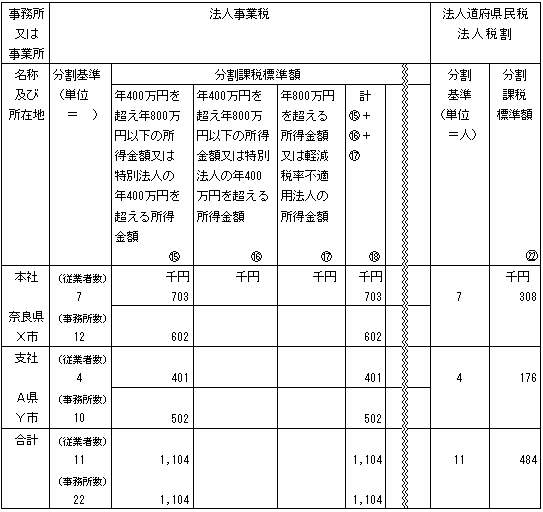 | 事務所又は事業所 | 法人事業税 | | | | | 法人道府県民税 法人税割 | |
|---|---|---|---|---|---|---|---|
| 名称及び所在地 | 分割基準（単位＝　） | 分割課税標準額 | | | | 分割基準（単位＝人） | 分割課税標準額 |
| | | 年400万円を超え年800万円以下の所得金額又は特別法人の年400万円を超える所得金額 ⑮ | 年400万円を超え年800万円以下の所得金額又は特別法人の年400万円を超える所得金額 ⑯ | 年800万円を超える所得金額又は軽減税率不適用法人の所得金額 ⑰ | 計 ⑮＋⑯＋⑰ ⑱ | | ㉒ |
| 本社 | （従業者数） 7 | 千円 703 | 千円 | 千円 | 千円 703 | 7 | 千円 308 |
| 奈良県 X市 | （事務所数） 12 | 602 | | | 602 | | |
| 支社 | （従業者数） 4 | 401 | | | 401 | 4 | 176 |
| A県 Y市 | （事務所数） 10 | 502 | | | 502 | | |
| 合計 | （従業者数） 11 | 1,104 | | | 1,104 | 11 | 484 |
| | （事務所数） 22 | 1,104 | | | 1,104 | | |